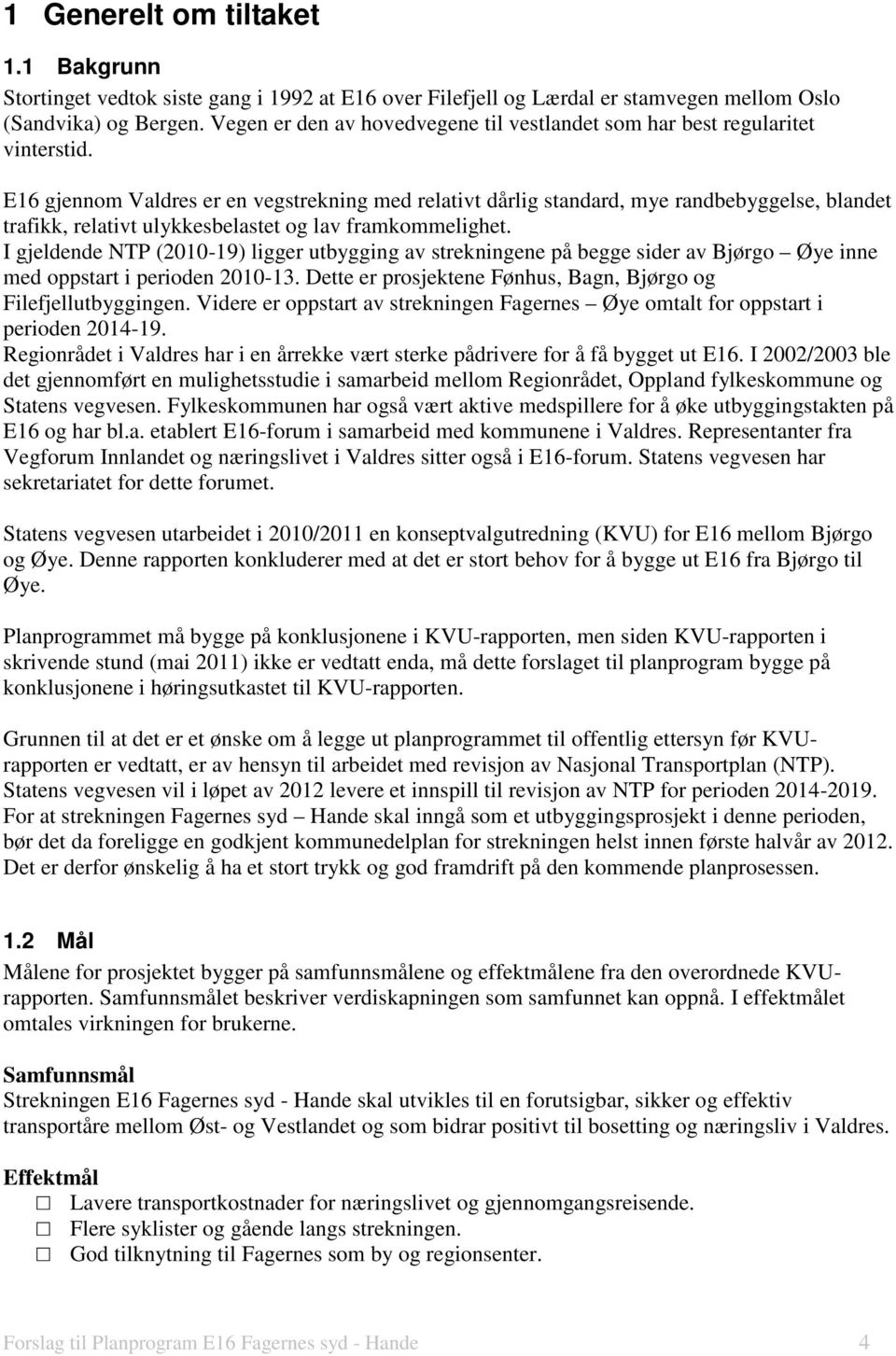 1 Generelt om tiltaket

1.1 Bakgrunn

Stortinget vedtok siste gang i 1992 at E16 over Filefjell og Lærdal er stamvegen mellom Oslo (Sandvika) og Bergen. Vegen er den av hovedvegene til vestlandet som har best regularitet vinterstid.

E16 gjennom Valdres er en vegstrekning med relativt dårlig standard, mye randbebyggelse, blandet trafikk, relativt ulykkesbelastet og lav framkommelighet.
I gjeldende NTP (2010-19) ligger utbygging av strekningene på begge sider av Bjørgo – Øye inne med oppstart i perioden 2010-13. Dette er prosjektene Fønhus, Bagn, Bjørgo og Filefjellutbyggingen. Videre er oppstart av strekningen Fagernes – Øye omtalt for oppstart i perioden 2014-19.
Regionrådet i Valdres har i en årrekke vært sterke pådrivere for å få bygget ut E16. I 2002/2003 ble det gjennomført en mulighetsstudie i samarbeid mellom Regionrådet, Oppland fylkeskommune og Statens vegvesen. Fylkeskommunen har også vært aktive medspillere for å øke utbyggingstakten på E16 og har bl.a. etablert E16-forum i samarbeid med kommunene i Valdres. Representanter fra Vegforum Innlandet og næringslivet i Valdres sitter også i E16-forum. Statens vegvesen har sekretariatet for dette forumet.

Statens vegvesen utarbeidet i 2010/2011 en konseptvalgutredning (KVU) for E16 mellom Bjørgo og Øye. Denne rapporten konkluderer med at det er stort behov for å bygge ut E16 fra Bjørgo til Øye.

Planprogrammet må bygge på konklusjonene i KVU-rapporten, men siden KVU-rapporten i skrivende stund (mai 2011) ikke er vedtatt enda, må dette forslaget til planprogram bygge på konklusjonene i høringsutkastet til KVU-rapporten.

Grunnen til at det er et ønske om å legge ut planprogrammet til offentlig ettersyn før KVU-rapporten er vedtatt, er av hensyn til arbeidet med revisjon av Nasjonal Transportplan (NTP). Statens vegvesen vil i løpet av 2012 levere et innspill til revisjon av NTP for perioden 2014-2019. For at strekningen Fagernes syd – Hande skal inngå som et utbyggingsprosjekt i denne perioden, bør det da foreligge en godkjent kommunedelplan for strekningen helst innen første halvår av 2012. Det er derfor ønskelig å ha et stort trykk og god framdrift på den kommende planprosessen.

1.2 Mål

Målene for prosjektet bygger på samfunnsmålene og effektmålene fra den overordnede KVU-rapporten. Samfunnsmålet beskriver verdiskapningen som samfunnet kan oppnå. I effektmålet omtales virkningen for brukerne.

Samfunnsmål
Strekningen E16 Fagernes syd - Hande skal utvikles til en forutsigbar, sikker og effektiv transportåre mellom Øst- og Vestlandet og som bidrar positivt til bosetting og næringsliv i Valdres.

Effektmål
☐ Lavere transportkostnader for næringslivet og gjennomgangsreisende.
☐ Flere syklister og gående langs strekningen.
☐ God tilknytning til Fagernes som by og regionsenter.

Forslag til Planprogram E16 Fagernes syd - Hande 4